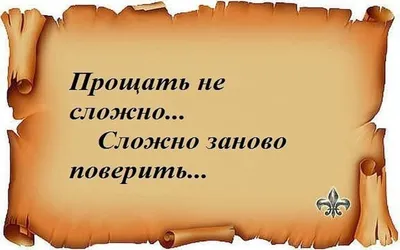 Прощать не сложно...
Сложно заново поверить...